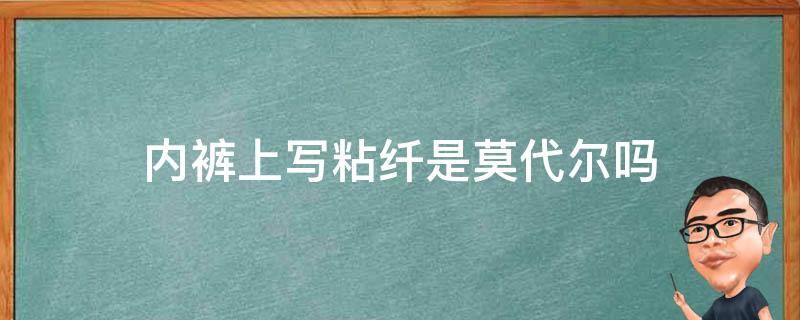 内裤上写粘纤是莫代尔吗